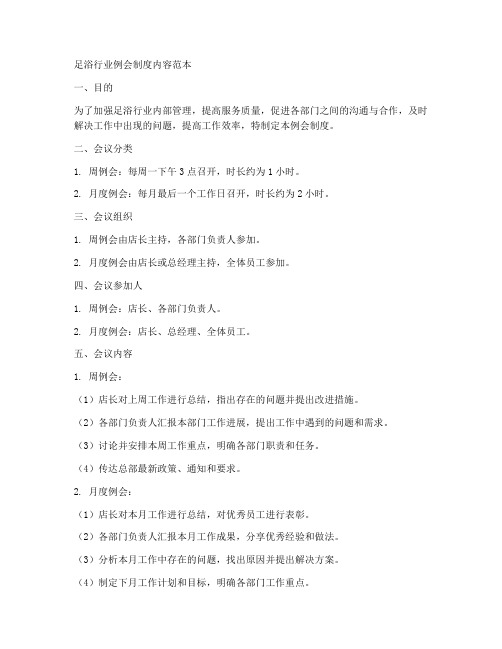 足浴行业例会制度内容范本

一、目的

为了加强足浴行业内部管理，提高服务质量，促进各部门之间的沟通与合作，及时解决工作中出现的问题，提高工作效率，特制定本例会制度。

二、会议分类

1. 周例会：每周一下午 3 点召开，时长约为 1 小时。

2. 月度例会：每月最后一个工作日召开，时长约为 2 小时。

三、会议组织

1. 周例会由店长主持，各部门负责人参加。

2. 月度例会由店长或总经理主持，全体员工参加。

四、会议参加人

1. 周例会：店长、各部门负责人。

2. 月度例会：店长、总经理、全体员工。

五、会议内容

1. 周例会：

（1）店长对上周工作进行总结，指出存在的问题并提出改进措施。

（2）各部门负责人汇报本部门工作进展，提出工作中遇到的问题和需求。

（3）讨论并安排本周工作重点，明确各部门职责和任务。

（4）传达总部最新政策、通知和要求。

2. 月度例会：

（1）店长对本月工作进行总结，对优秀员工进行表彰。

（2）各部门负责人汇报本月工作成果，分享优秀经验和做法。

（3）分析本月工作中存在的问题，找出原因并提出解决方案。

（4）制定下月工作计划和目标，明确各部门工作重点。